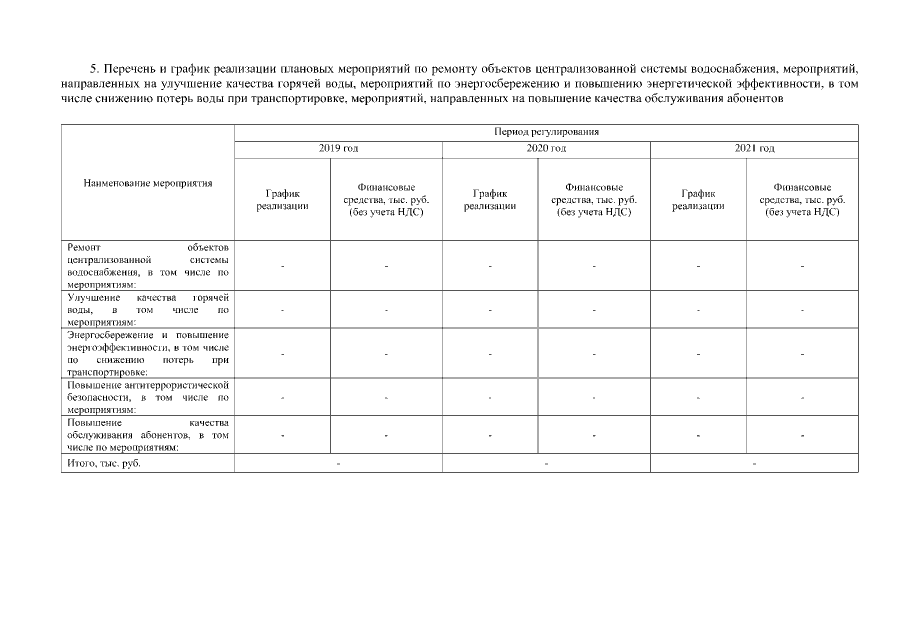 5. Перечень и график реализации плановых мероприятий по ремонту объектов централизованной системы водоснабжения, мероприятий, направленных на улучшение качества горячей воды, мероприятий по энергосбережению и повышению энергетической эффективности, в том числе снижению потерь воды при транспортировке, мероприятий, направленных на повышение качества обслуживания абонентов

| Наименование мероприятия | Период регулирования | | | | | |
|---|---|---|---|---|---|---|
| | 2019 год | | 2020 год | | 2021 год | |
| | График реализации | Финансовые средства, тыс. руб. (без учета НДС) | График реализации | Финансовые средства, тыс. руб. (без учета НДС) | График реализации | Финансовые средства, тыс. руб. (без учета НДС) |
| Ремонт объектов централизованной системы водоснабжения, в том числе по мероприятиям: | - | - | - | - | - | - |
| Улучшение качества горячей воды, в том числе по мероприятиям: | - | - | - | - | - | - |
| Энергосбережение и повышение энергоэффективности, в том числе по снижению потерь при транспортировке: | - | - | - | - | - | - |
| Повышение антитеррористической безопасности, в том числе по мероприятиям: | - | - | - | - | - | - |
| Повышение качества обслуживания абонентов, в том числе по мероприятиям: | - | - | - | - | - | - |
| Итого, тыс. руб. | - | | - | | - | |